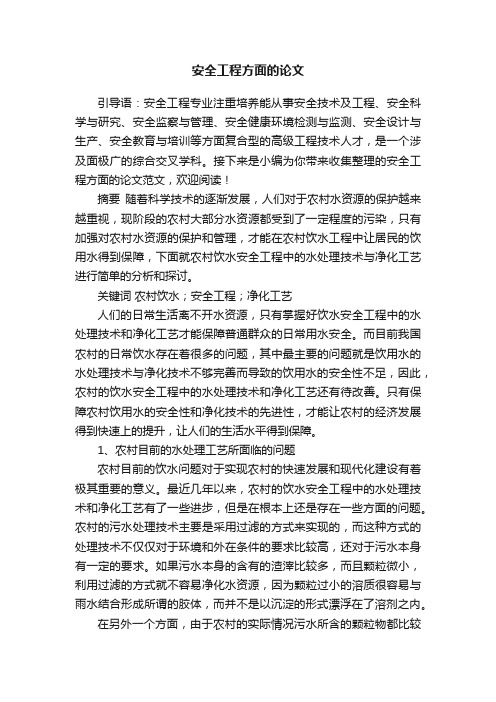 安全工程方面的论文

引导语：安全工程专业注重培养能从事安全技术及工程、安全科学与研究、安全监察与管理、安全健康环境检测与监测、安全设计与生产、安全教育与培训等方面复合型的高级工程技术人才，是一个涉及面极广的综合交叉学科。接下来是小编为你带来收集整理的安全工程方面的论文范文，欢迎阅读！

摘要 随着科学技术的逐渐发展，人们对于农村水资源的保护越来越重视，现阶段的农村大部分水资源都受到了一定程度的污染，只有加强对农村水资源的保护和管理，才能在农村饮水工程中让居民的饮用水得到保障，下面就农村饮水安全工程中的水处理技术与净化工艺进行简单的分析和探讨。

关键词 农村饮水；安全工程；净化工艺

人们的日常生活离不开水资源，只有掌握好饮水安全工程中的水处理技术和净化工艺才能保障普通群众的日常用水安全。而目前我国农村的日常饮水存在着很多的问题，其中最主要的问题就是饮用水的水处理技术与净化技术不够完善而导致的饮用水的安全性不足，因此，农村的饮水安全工程中的水处理技术和净化工艺还有待改善。只有保障农村饮用水的安全性和净化技术的先进性，才能让农村的经济发展得到快速上的提升，让人们的生活水平得到保障。

1、农村目前的水处理工艺所面临的问题

农村目前的饮水问题对于实现农村的快速发展和现代化建设有着极其重要的意义。最近几年以来，农村的饮水安全工程中的水处理技术和净化工艺有了一些进步，但是在根本上还是存在一些方面的问题。农村的污水处理技术主要是采用过滤的方式来实现的，而这种方式的处理技术不仅仅对于环境和外在条件的要求比较高，还对于污水本身有一定的要求。如果污水本身的含有的渣滓比较多，而且颗粒微小，利用过滤的方式就不容易净化水资源，因为颗粒过小的溶质很容易与雨水结合形成所谓的胶体，而并不是以沉淀的形式漂浮在了溶剂之内。

在另外一个方面，由于农村的实际情况污水所含的颗粒物都比较